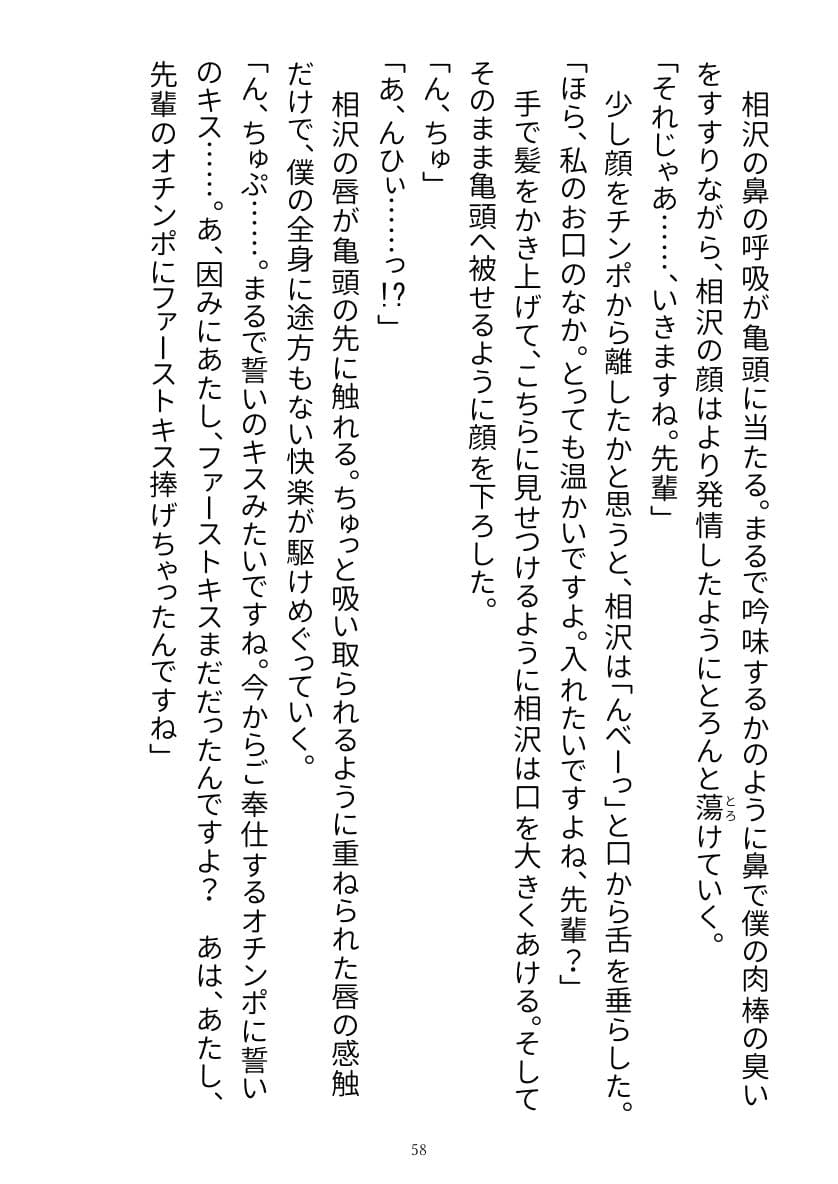 相沢の鼻の呼吸が亀頭に当たる。まるで吟味するかのように鼻で僕の肉棒の臭いをすすりながら、相沢の顔はより発情したようにとろんと蕩けていく。
「それじゃあ……、いきますね。先輩」
少し顔をチンポから離したかと思うと、相沢は「んべーっ」と口から舌を垂らした。
「ほら、私のお口のなか。とっても温かいですよ。入れたいですよね、先輩？」
手で髪をかき上げて、こちらに見せつけるように相沢は口を大きくあける。そしてそのまま亀頭へ被せるように顔を下ろした。
「ん、ちゅ」
「あ、んひぃ……っ!?」
相沢の唇が亀頭の先に触れる。ちゅっと吸い取られるように重ねられた唇の感触だけで、僕の全身に途方もない快楽が駆けめぐっていく。
「ん、ちゅぷ……。まるで誓いのキスみたいですね。今からご奉仕するオチンポに誓いのキス……。あ、因みにあたし、ファーストキスまだだったんですよ？　あは、あたし、先輩のオチンポにファーストキス捧げちゃったんですね」

58